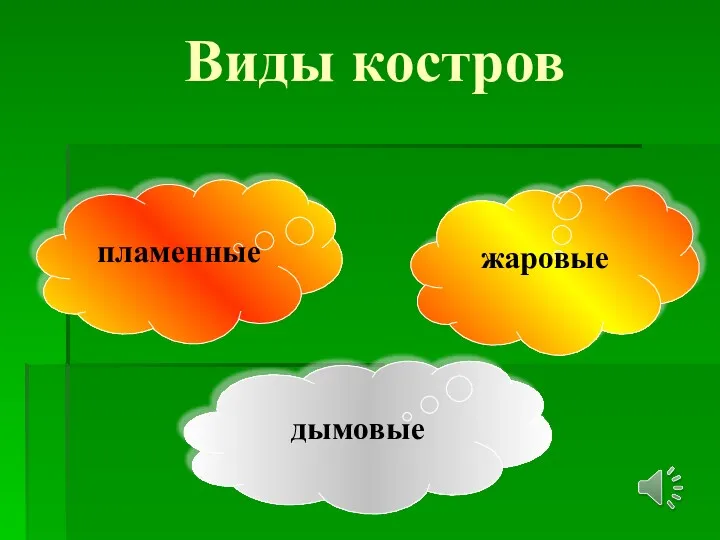 Виды костров

пламенные

жаровые

дымовые